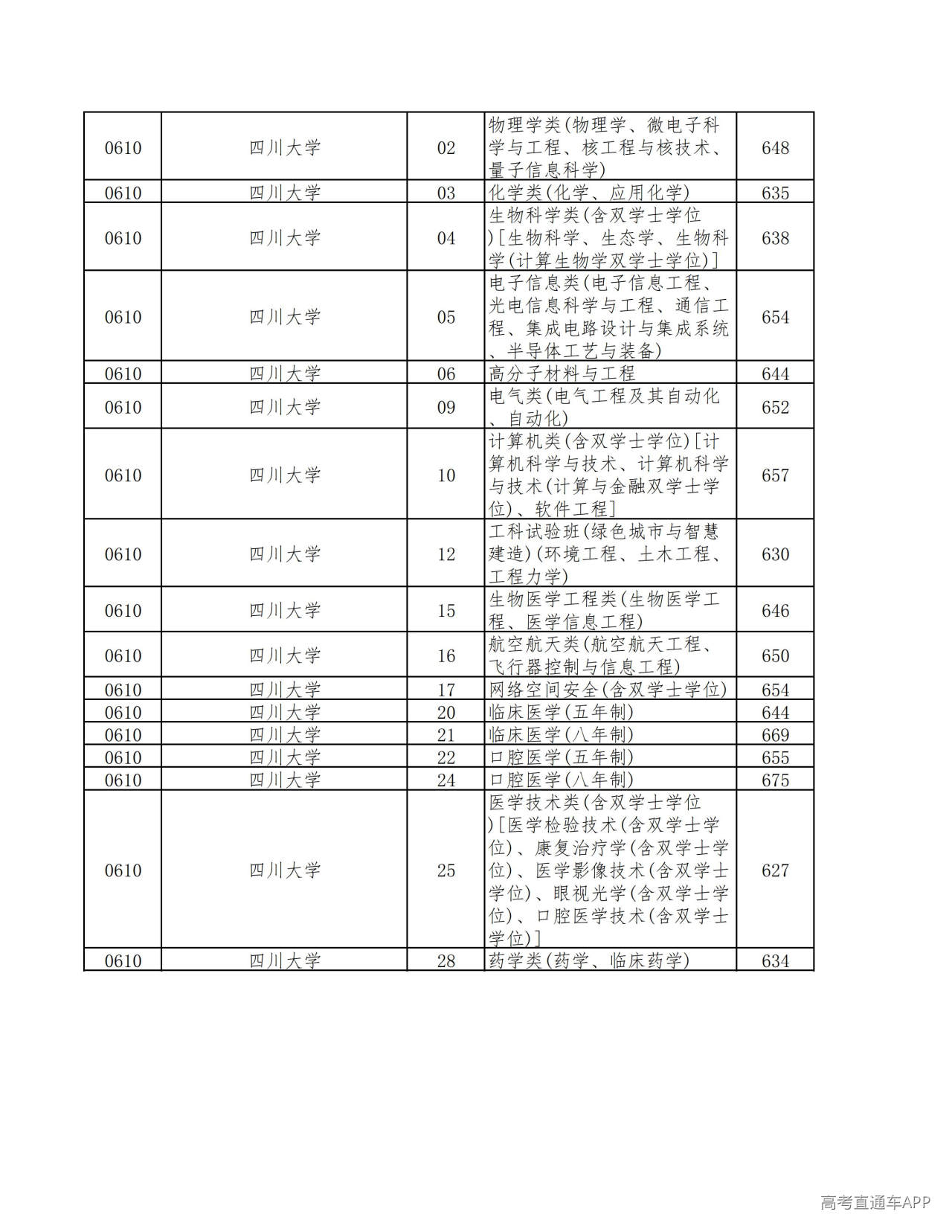 | 0610 | 四川大学 | 02 | 物理学类(物理学、微电子科学与工程、核工程与核技术、量子信息科学) | 648 |
|---|---|---|---|---|
| 0610 | 四川大学 | 03 | 化学类(化学、应用化学) | 635 |
| 0610 | 四川大学 | 04 | 生物科学类(含双学士学位)[生物科学、生态学、生物科学(计算生物学双学士学位)] | 638 |
| 0610 | 四川大学 | 05 | 电子信息类(电子信息工程、光电信息科学与工程、通信工程、集成电路设计与集成系统、半导体工艺与装备) | 654 |
| 0610 | 四川大学 | 06 | 高分子材料与工程 | 644 |
| 0610 | 四川大学 | 09 | 电气类(电气工程及其自动化、自动化) | 652 |
| 0610 | 四川大学 | 10 | 计算机类(含双学士学位)[计算机科学与技术、计算机科学与技术(计算与金融双学士学位)、软件工程] | 657 |
| 0610 | 四川大学 | 12 | 工科试验班(绿色城市与智慧建造)(环境工程、土木工程、工程力学) | 630 |
| 0610 | 四川大学 | 15 | 生物医学工程类(生物医学工程、医学信息工程) | 646 |
| 0610 | 四川大学 | 16 | 航空航天类(航空航天工程、飞行器控制与信息工程) | 650 |
| 0610 | 四川大学 | 17 | 网络空间安全(含双学士学位) | 654 |
| 0610 | 四川大学 | 20 | 临床医学(五年制) | 644 |
| 0610 | 四川大学 | 21 | 临床医学(八年制) | 669 |
| 0610 | 四川大学 | 22 | 口腔医学(五年制) | 655 |
| 0610 | 四川大学 | 24 | 口腔医学(八年制) | 675 |
| 0610 | 四川大学 | 25 | 医学技术类(含双学士学位)[医学检验技术(含双学士学位)、康复治疗学(含双学士学位)、医学影像技术(含双学士学位)、眼视光学(含双学士学位)、口腔医学技术(含双学士学位)] | 627 |
| 0610 | 四川大学 | 28 | 药学类(药学、临床药学) | 634 |

高考直通车APP